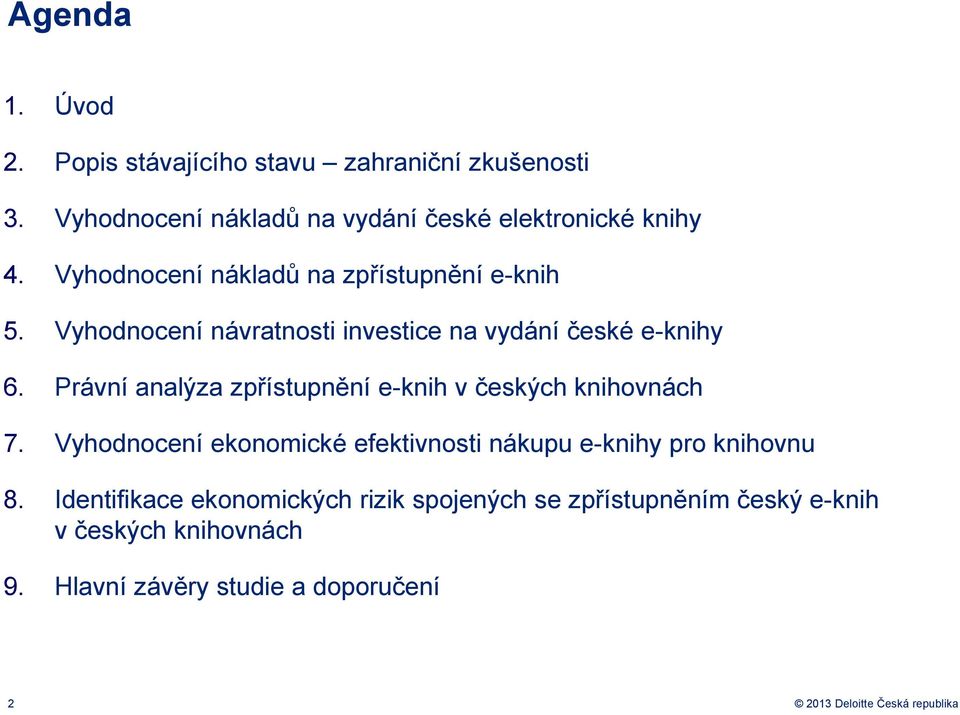 Agenda

1. Úvod

2. Popis stávajícího stavu – zahraniční zkušenosti

3. Vyhodnocení nákladů na vydání české elektronické knihy

4. Vyhodnocení nákladů na zpřístupnění e-knih

5. Vyhodnocení návratnosti investice na vydání české e-knihy

6. Právní analýza zpřístupnění e-knih v českých knihovnách

7. Vyhodnocení ekonomické efektivnosti nákupu e-knihy pro knihovnu

8. Identifikace ekonomických rizik spojených se zpřístupněním český e-knih v českých knihovnách

9. Hlavní závěry studie a doporučení

2

© 2013 Deloitte Česká republika